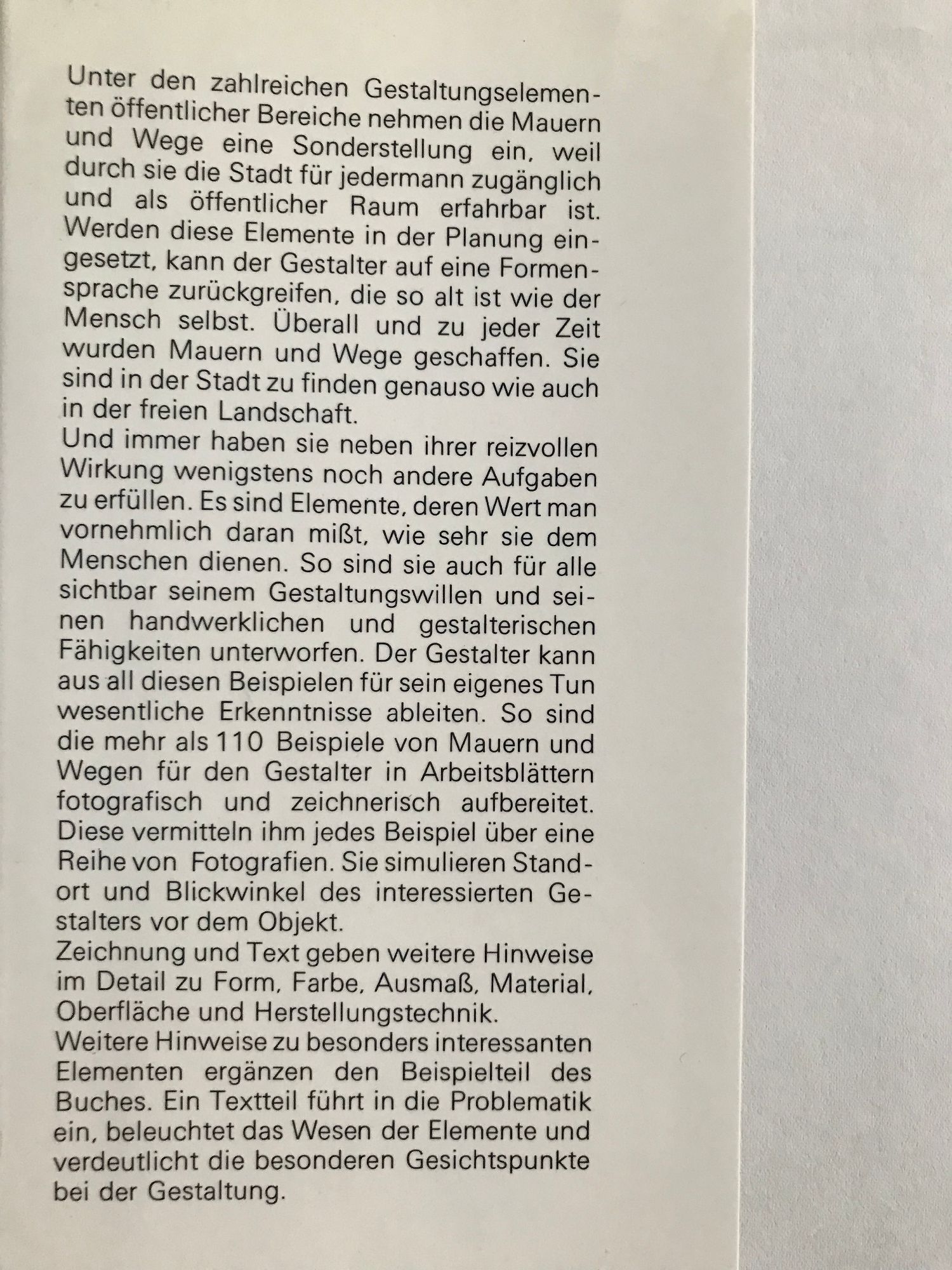 Unter den zahlreichen Gestaltungselementen öffentlicher Bereiche nehmen die Mauern und Wege eine Sonderstellung ein, weil durch sie die Stadt für jedermann zugänglich und als öffentlicher Raum erfahrbar ist. Werden diese Elemente in der Planung eingesetzt, kann der Gestalter auf eine Formensprache zurückgreifen, die so alt ist wie der Mensch selbst. Überall und zu jeder Zeit wurden Mauern und Wege geschaffen. Sie sind in der Stadt zu finden genauso wie auch in der freien Landschaft.

Und immer haben sie neben ihrer reizvollen Wirkung wenigstens noch andere Aufgaben zu erfüllen. Es sind Elemente, deren Wert man vornehmlich daran mißt, wie sehr sie dem Menschen dienen. So sind sie auch für alle sichtbar seinem Gestaltungswillen und seinen handwerklichen und gestalterischen Fähigkeiten unterworfen. Der Gestalter kann aus all diesen Beispielen für sein eigenes Tun wesentliche Erkenntnisse ableiten. So sind die mehr als 110 Beispiele von Mauern und Wegen für den Gestalter in Arbeitsblättern fotografisch und zeichnerisch aufbereitet. Diese vermitteln ihm jedes Beispiel über eine Reihe von Fotografien. Sie simulieren Standort und Blickwinkel des interessierten Gestalters vor dem Objekt.

Zeichnung und Text geben weitere Hinweise im Detail zu Form, Farbe, Ausmaß, Material, Oberfläche und Herstellungstechnik.

Weitere Hinweise zu besonders interessanten Elementen ergänzen den Beispielteil des Buches. Ein Textteil führt in die Problematik ein, beleuchtet das Wesen der Elemente und verdeutlicht die besonderen Gesichtspunkte bei der Gestaltung.